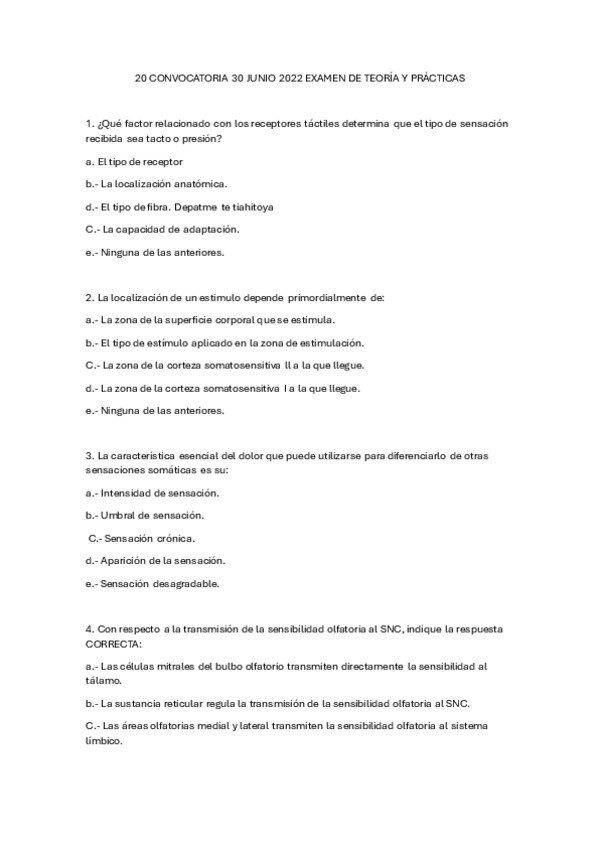 20 CONVOCATORIA 30 JUNIO 2022 EXAMEN DE TEORÍA Y PRÁCTICAS

1. ¿Qué factor relacionado con los receptores táctiles determina que el tipo de sensación recibida sea tacto o presión?

a. El tipo de receptor

b.- La localización anatómica.

d.- El tipo de fibra. Depatme te tiahitoya

C.- La capacidad de adaptación.

e.- Ninguna de las anteriores.

2. La localización de un estimulo depende primordialmente de:

a.- La zona de la superficie corporal que se estimula.

b.- El tipo de estímulo aplicado en la zona de estimulación.

C.- La zona de la corteza somatosensitiva ll a la que llegue.

d.- La zona de la corteza somatosensitiva I a la que llegue.

e.- Ninguna de las anteriores.

3. La característica esencial del dolor que puede utilizarse para diferenciarlo de otras sensaciones somáticas es su:

a.- Intensidad de sensación.

b.- Umbral de sensación.

C.- Sensación crónica.

d.- Aparición de la sensación.

e.- Sensación desagradable.

4. Con respecto a la transmisión de la sensibilidad olfatoria al SNC, indique la respuesta CORRECTA:

a.- Las células mitrales del bulbo olfatorio transmiten directamente la sensibilidad al tálamo.

b.- La sustancia reticular regula la transmisión de la sensibilidad olfatoria al SNC.

C.- Las áreas olfatorias medial y lateral transmiten la sensibilidad olfatoria al sistema límbico.